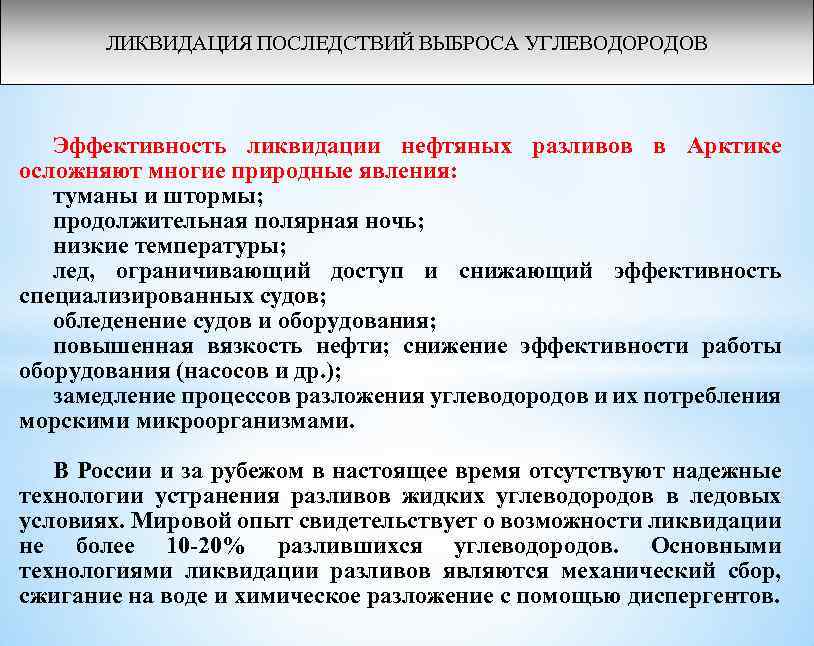 ЛИКВИДАЦИЯ ПОСЛЕДСТВИЙ ВЫБРОСА УГЛЕВОДОРОДОВ

Эффективность ликвидации нефтяных разливов в Арктике осложняют многие природные явления:
туманы и штормы;
продолжительная полярная ночь;
низкие температуры;
лед, ограничивающий доступ и снижающий эффективность специализированных судов;
обледенение судов и оборудования;
повышенная вязкость нефти; снижение эффективности работы оборудования (насосов и др.);
замедление процессов разложения углеводородов и их потребления морскими микроорганизмами.

В России и за рубежом в настоящее время отсутствуют надежные технологии устранения разливов жидких углеводородов в ледовых условиях. Мировой опыт свидетельствует о возможности ликвидации не более 10-20% разлившихся углеводородов. Основными технологиями ликвидации разливов являются механический сбор, сжигание на воде и химическое разложение с помощью диспергентов.